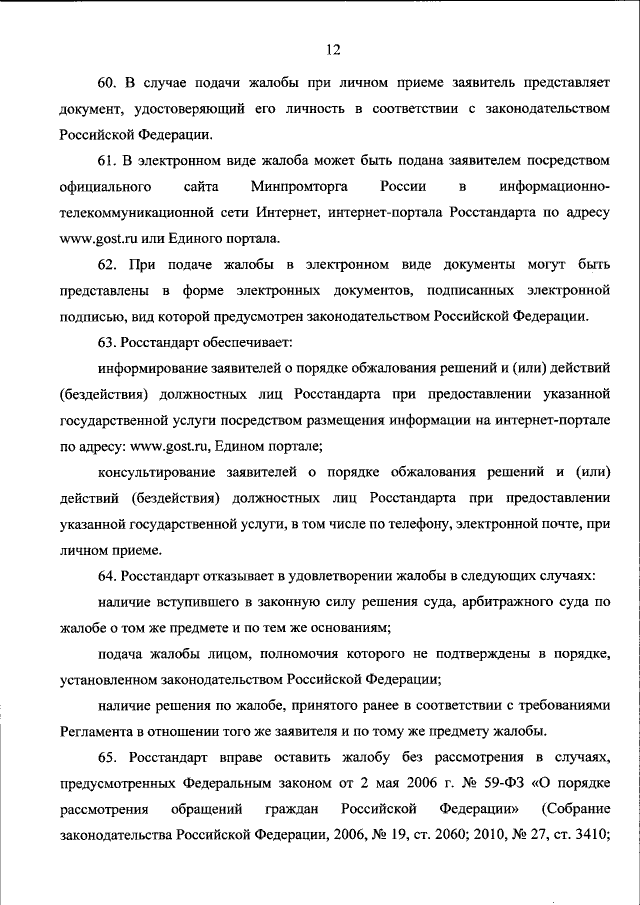 12

60. В случае подачи жалобы при личном приеме заявитель представляет документ, удостоверяющий его личность в соответствии с законодательством Российской Федерации.

61. В электронном виде жалоба может быть подана заявителем посредством официального сайта Минпромторга России в информационно-телекоммуникационной сети Интернет, интернет-портала Росстандарта по адресу www.gost.ru или Единого портала.

62. При подаче жалобы в электронном виде документы могут быть представлены в форме электронных документов, подписанных электронной подписью, вид которой предусмотрен законодательством Российской Федерации.

63. Росстандарт обеспечивает:

информирование заявителей о порядке обжалования решений и (или) действий (бездействия) должностных лиц Росстандарта при предоставлении указанной государственной услуги посредством размещения информации на интернет-портале по адресу: www.gost.ru, Едином портале;

консультирование заявителей о порядке обжалования решений и (или) действий (бездействия) должностных лиц Росстандарта при предоставлении указанной государственной услуги, в том числе по телефону, электронной почте, при личном приеме.

64. Росстандарт отказывает в удовлетворении жалобы в следующих случаях:

наличие вступившего в законную силу решения суда, арбитражного суда по жалобе о том же предмете и по тем же основаниям;

подача жалобы лицом, полномочия которого не подтверждены в порядке, установленном законодательством Российской Федерации;

наличие решения по жалобе, принятого ранее в соответствии с требованиями Регламента в отношении того же заявителя и по тому же предмету жалобы.

65. Росстандарт вправе оставить жалобу без рассмотрения в случаях, предусмотренных Федеральным законом от 2 мая 2006 г. № 59-ФЗ «О порядке рассмотрения обращений граждан Российской Федерации» (Собрание законодательства Российской Федерации, 2006, № 19, ст. 2060; 2010, № 27, ст. 3410;